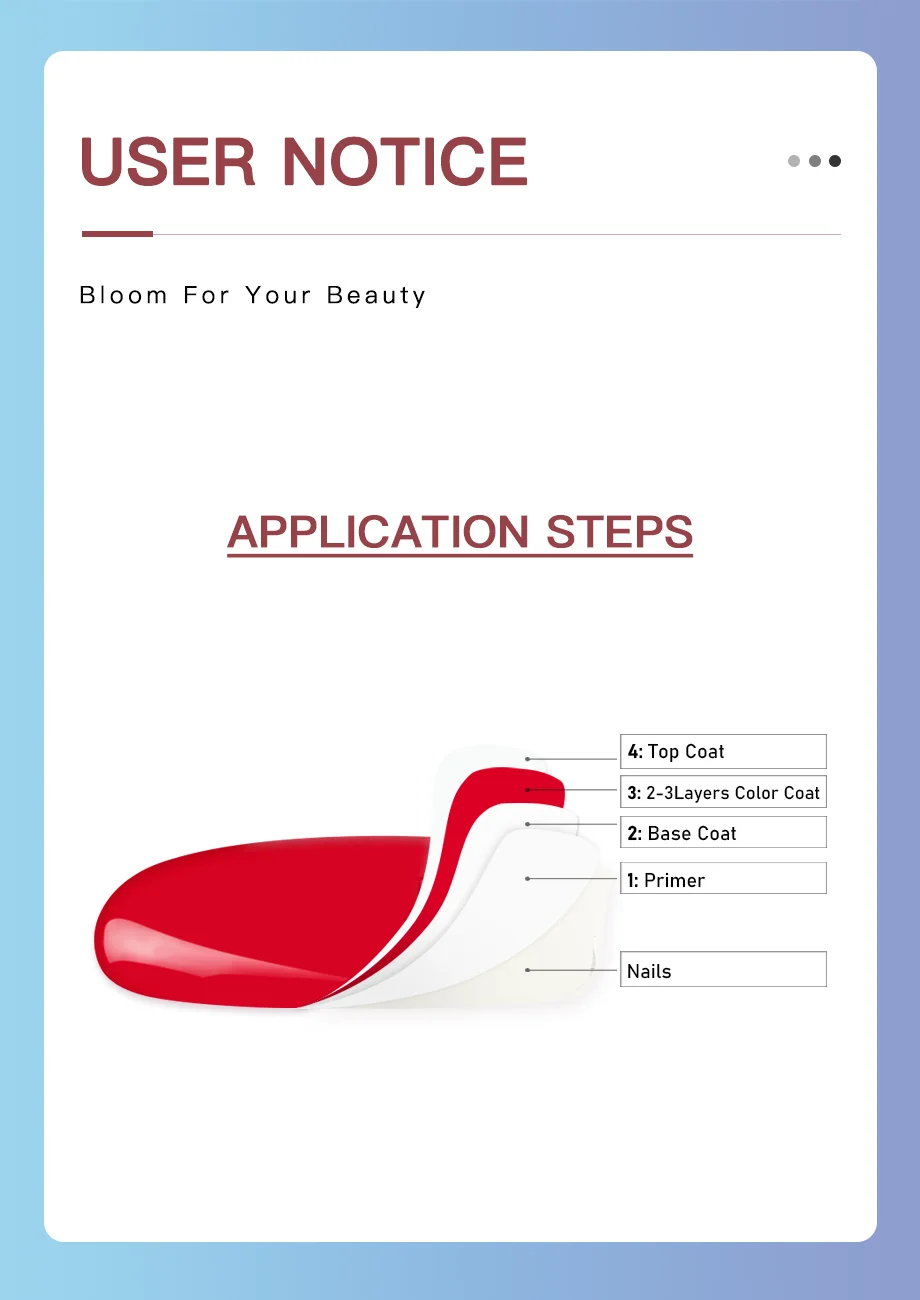 USER NOTICE

Bloom For Your Beauty

APPLICATION STEPS

4: Top Coat

3: 2-3Layers Color Coat

2: Base Coat

1: Primer

Nails